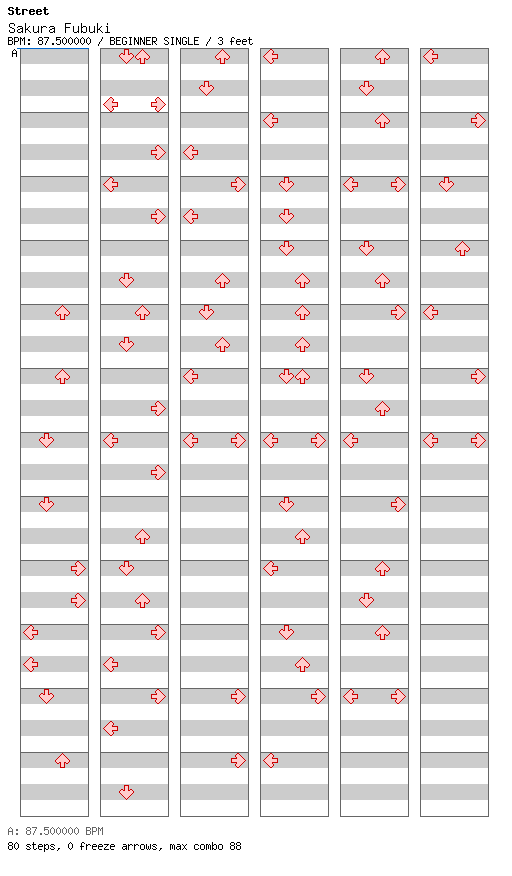 Street
Sakura Fubuki
BPM: 87.500000 / BEGINNER SINGLE / 3 feet
A

A: 87.500000 BPM
80 steps, 0 freeze arrows, max combo 88